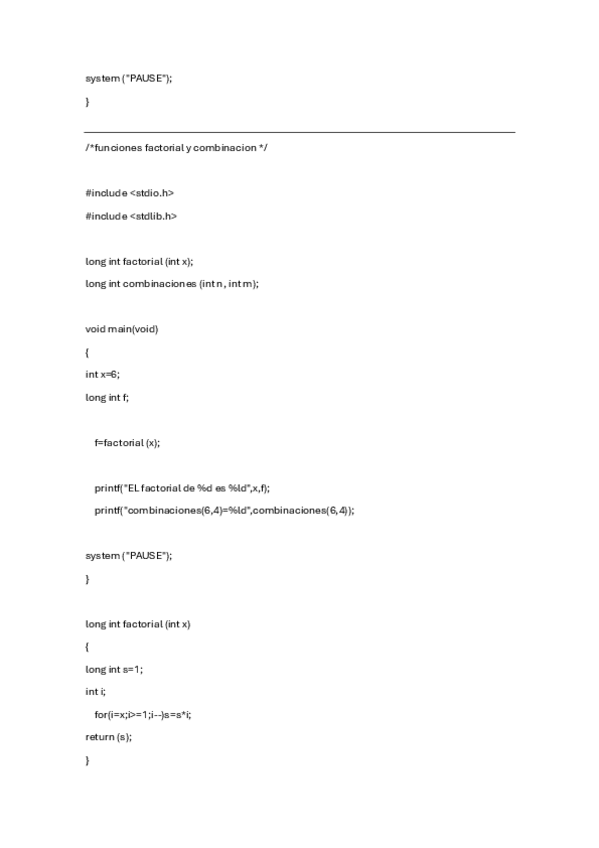 system ("PAUSE");

}

/*funciones factorial y combinacion */

#include <stdio.h>

#include <stdlib.h>

long int factorial (int x);

long int combinaciones (int n , int m);

void main(void)

{

int x=6;

long int f;

f=factorial (x);

printf("EL factorial de %d es %ld",x,f);

printf("combinaciones(6,4)=%ld",combinaciones(6,4));

system ("PAUSE");

}

long int factorial (int x)

{

long int s=1;

int i;

for(i=x;i>=1;i--)s=s*i;

return (s);

}